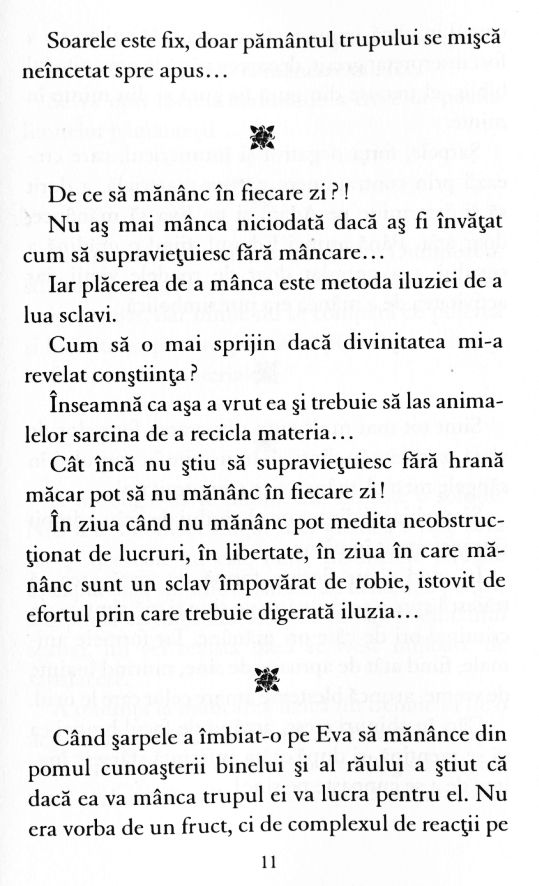 Soarele este fix, doar pământul trupului se mişcă neîncetat spre apus…

De ce să mănânc în fiecare zi?!

Nu aş mai mânca niciodată dacă aş fi învăţat cum să supravieţuiesc fără mâncare…

Iar plăcerea de a mânca este metoda iluziei de a lua sclavi.

Cum să o mai sprijin dacă divinitatea mi-a revelat conştiinţa?

Înseamnă ca aşa a vrut ea şi trebuie să las animalelor sarcina de a recicla materia…

Cât încă nu ştiu să supravieţuiesc fără hrană măcar pot să nu mănânc în fiecare zi!

În ziua când nu mănânc pot medita neobstrucţionat de lucruri, în libertate, în ziua în care mănânc sunt un sclav împovărat de robie, istovit de efortul prin care trebuie digerată iluzia…

Când şarpele a îmbiat-o pe Eva să mănânce din pomul cunoaşterii binelui şi al răului a ştiut că dacă ea va mânca trupul ei va lucra pentru el. Nu era vorba de un fruct, ci de complexul de reacţii pe

11